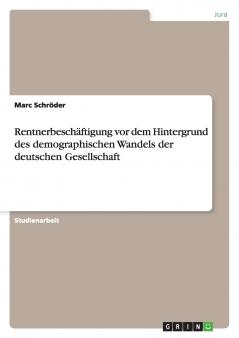 Jura

Marc Schröder

Rentnerbeschäftigung vor dem Hintergrund des demographischen Wandels der deutschen Gesellschaft

Studienarbeit

GRIN